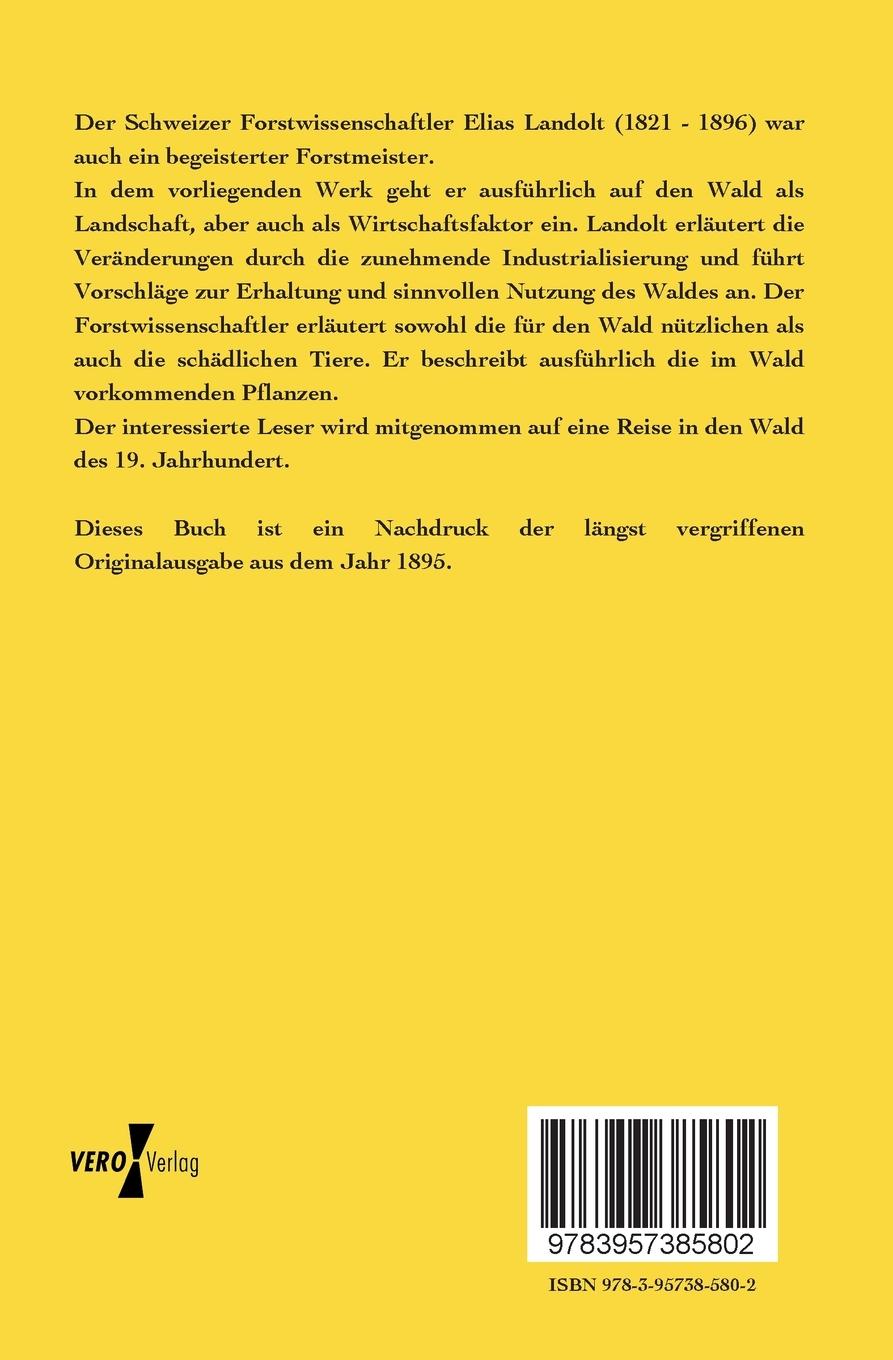 Der Schweizer Forstwissenschaftler Elias Landolt (1821 - 1896) war auch ein begeisterter Forstmeister.
In dem vorliegenden Werk geht er ausführlich auf den Wald als Landschaft, aber auch als Wirtschaftsfaktor ein. Landolt erläutert die Veränderungen durch die zunehmende Industrialisierung und führt Vorschläge zur Erhaltung und sinnvollen Nutzung des Waldes an. Der Forstwissenschaftler erläutert sowohl die für den Wald nützlichen als auch die schädlichen Tiere. Er beschreibt ausführlich die im Wald vorkommenden Pflanzen.
Der interessierte Leser wird mitgenommen auf eine Reise in den Wald des 19. Jahrhundert.

Dieses Buch ist ein Nachdruck der längst vergriffenen Originalausgabe aus dem Jahr 1895.

VERO Verlag

9783957385802

ISBN 978-3-95738-580-2